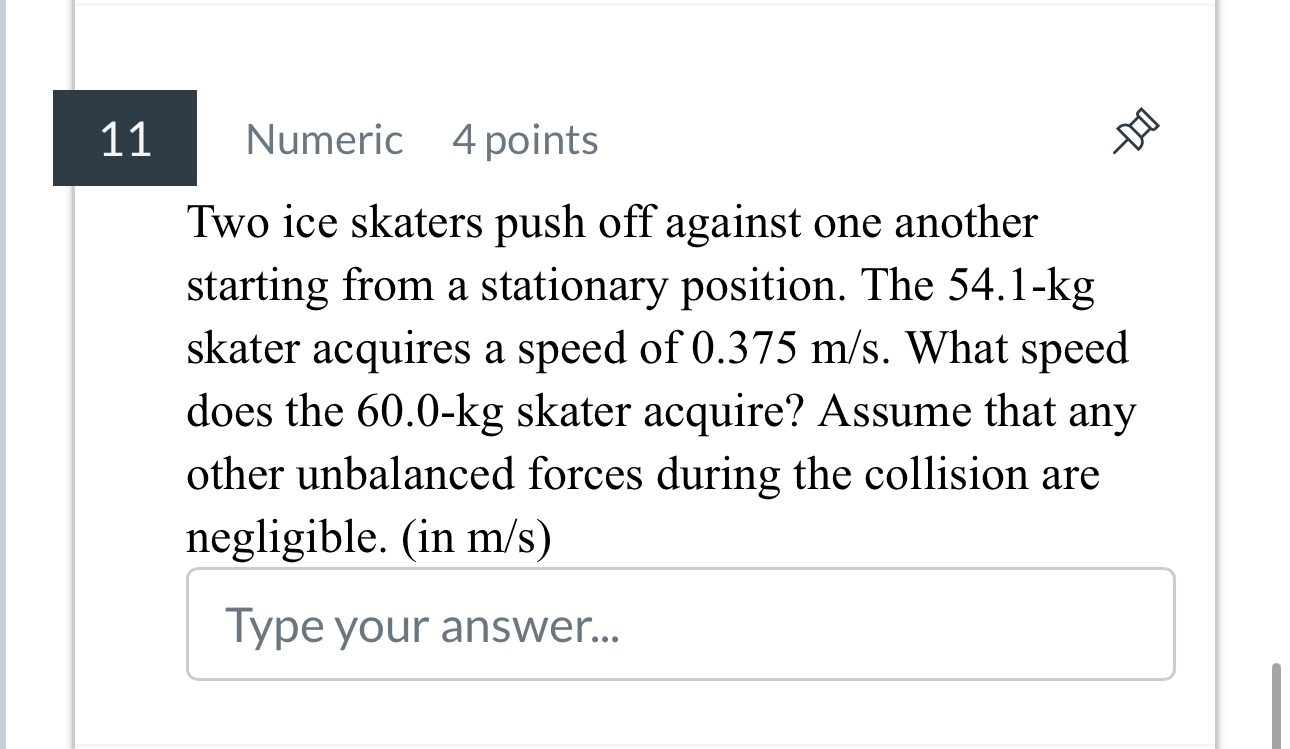 11

Numeric 4 points

Two ice skaters push off against one another starting from a stationary position. The 54.1-kg skater acquires a speed of 0.375 m/s. What speed does the 60.0-kg skater acquire? Assume that any other unbalanced forces during the collision are negligible. (in m/s)

Type your answer...